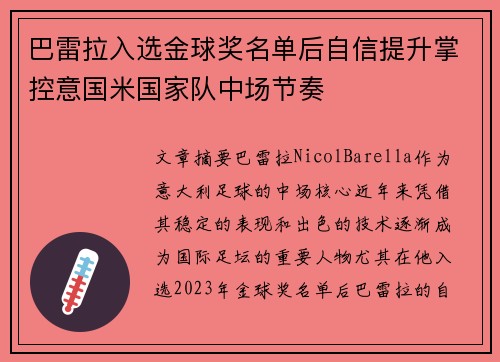 巴雷拉入选金球奖名单后自信提升掌控意国米国家队中场节奏

文章摘要巴雷拉NicolBarella作为意大利足球的中场核心近年来凭借其稳定的表现和出色的技术逐渐成为国际足坛的重要人物尤其在他入选2023年金球奖名单后巴雷拉的自